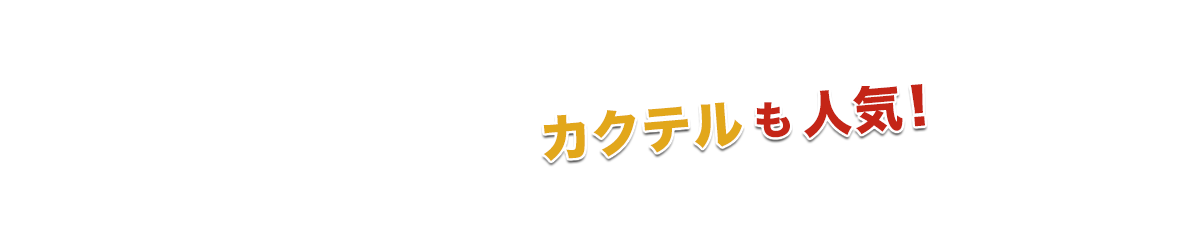 カクテルも人気！